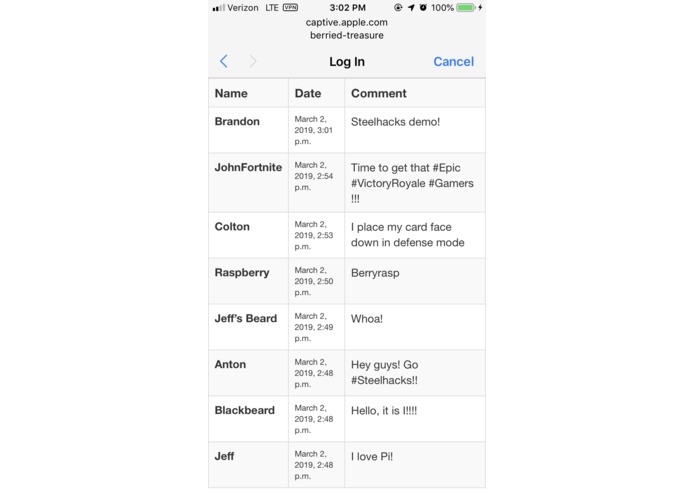 Verizon LTE VPN 3:02 PM 100%
captive.apple.com
berried-treasure

Log In Cancel

| Name | Date | Comment |
|---|---|---|
| Brandon | March 2, 2019, 3:01 p.m. | Steelhacks demo! |
| JohnFortnite | March 2, 2019, 2:54 p.m. | Time to get that #Epic #VictoryRoyale #Gamers !!! |
| Colton | March 2, 2019, 2:53 p.m. | I place my card face down in defense mode |
| Raspberry | March 2, 2019, 2:50 p.m. | Berryrasp |
| Jeff's Beard | March 2, 2019, 2:49 p.m. | Whoa! |
| Anton | March 2, 2019, 2:48 p.m. | Hey guys! Go #Steelhacks!! |
| Blackbeard | March 2, 2019, 2:48 p.m. | Hello, it is I!!!! |
| Jeff | March 2, 2019, 2:48 p.m. | I love Pi! |